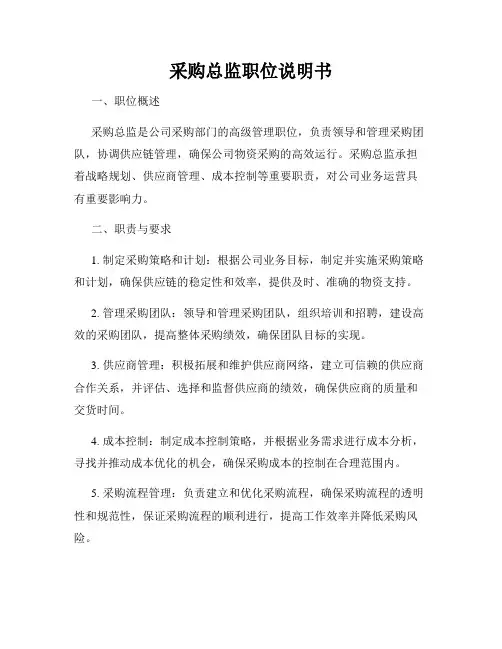 采购总监职位说明书

一、职位概述

采购总监是公司采购部门的高级管理职位，负责领导和管理采购团队，协调供应链管理，确保公司物资采购的高效运行。采购总监承担着战略规划、供应商管理、成本控制等重要职责，对公司业务运营具有重要影响力。

二、职责与要求

1. 制定采购策略和计划：根据公司业务目标，制定并实施采购策略和计划，确保供应链的稳定性和效率，提供及时、准确的物资支持。

2. 管理采购团队：领导和管理采购团队，组织培训和招聘，建设高效的采购团队，提高整体采购绩效，确保团队目标的实现。

3. 供应商管理：积极拓展和维护供应商网络，建立可信赖的供应商合作关系，并评估、选择和监督供应商的绩效，确保供应商的质量和交货时间。

4. 成本控制：制定成本控制策略，并根据业务需求进行成本分析，寻找并推动成本优化的机会，确保采购成本的控制在合理范围内。

5. 采购流程管理：负责建立和优化采购流程，确保采购流程的透明性和规范性，保证采购流程的顺利进行，提高工作效率并降低采购风险。